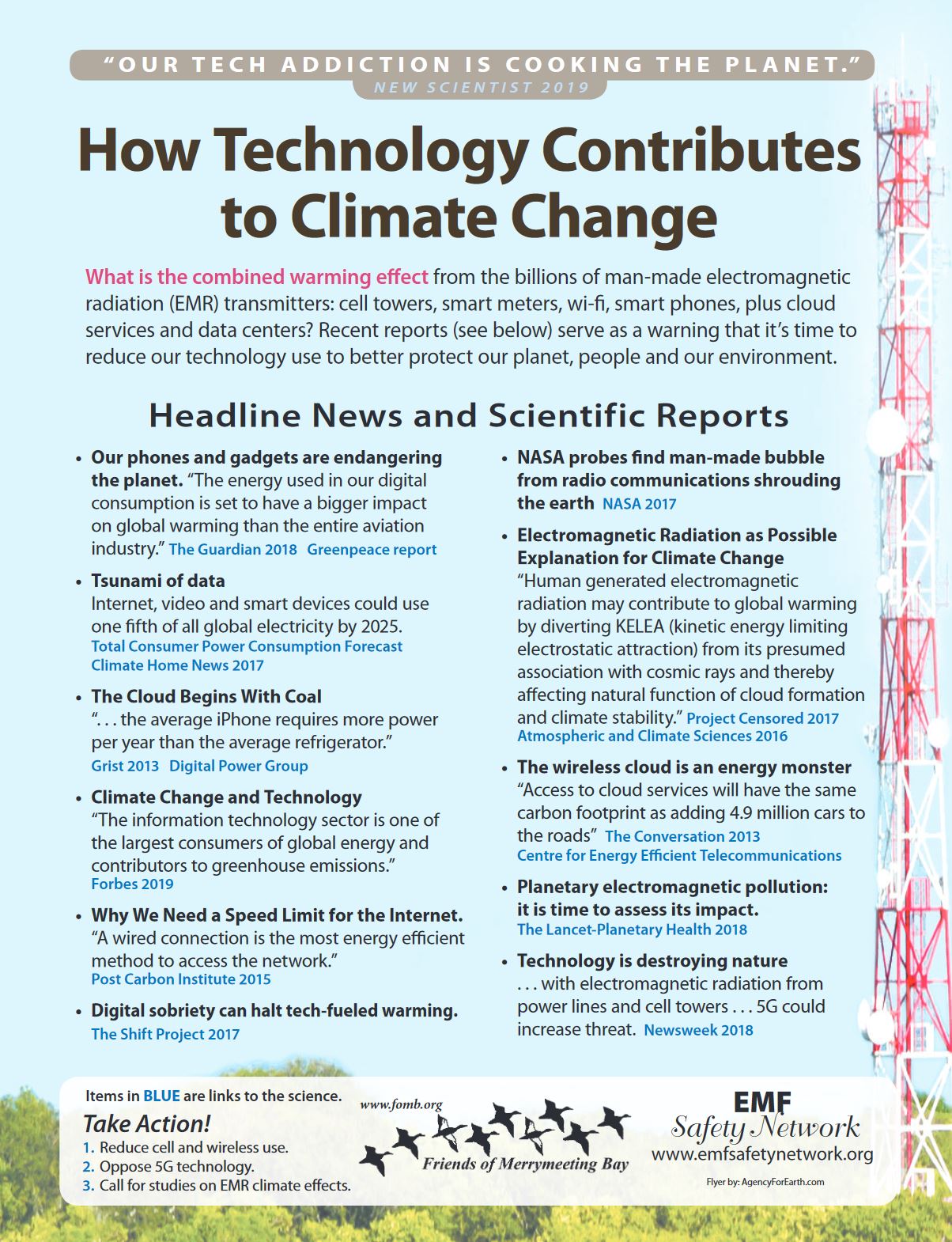 "OUR TECH ADDICTION IS COOKING THE PLANET."
NEW SCIENTIST 2019

How Technology Contributes to Climate Change

What is the combined warming effect from the billions of man-made electromagnetic radiation (EMR) transmitters: cell towers, smart meters, wi-fi, smart phones, plus cloud services and data centers? Recent reports (see below) serve as a warning that it's time to reduce our technology use to better protect our planet, people and our environment.

Headline News and Scientific Reports

• Our phones and gadgets are endangering the planet. "The energy used in our digital consumption is set to have a bigger impact on global warming than the entire aviation industry." The Guardian 2018 Greenpeace report

• Tsunami of data
Internet, video and smart devices could use one fifth of all global electricity by 2025.
Total Consumer Power Consumption Forecast
Climate Home News 2017

• The Cloud Begins With Coal
". . . the average iPhone requires more power per year than the average refrigerator."
Grist 2013 Digital Power Group

• Climate Change and Technology
"The information technology sector is one of the largest consumers of global energy and contributors to greenhouse emissions."
Forbes 2019

• Why We Need a Speed Limit for the Internet.
"A wired connection is the most energy efficient method to access the network."
Post Carbon Institute 2015

• Digital sobriety can halt tech-fueled warming.
The Shift Project 2017

• NASA probes find man-made bubble from radio communications shrouding the earth NASA 2017

• Electromagnetic Radiation as Possible Explanation for Climate Change
"Human generated electromagnetic radiation may contribute to global warming by diverting KELEA (kinetic energy limiting electrostatic attraction) from its presumed association with cosmic rays and thereby affecting natural function of cloud formation and climate stability." Project Censored 2017
Atmospheric and Climate Sciences 2016

• The wireless cloud is an energy monster
"Access to cloud services will have the same carbon footprint as adding 4.9 million cars to the roads" The Conversation 2013
Centre for Energy Efficient Telecommunications

• Planetary electromagnetic pollution: it is time to assess its impact.
The Lancet-Planetary Health 2018

• Technology is destroying nature
. . . with electromagnetic radiation from power lines and cell towers . . . 5G could increase threat. Newsweek 2018

Items in BLUE are links to the science.
Take Action!
1. Reduce cell and wireless use.
2. Oppose 5G technology.
3. Call for studies on EMR climate effects.

www.fomb.org
Friends of Merrymeeting Bay

EMF
Safety Network
www.emfsafetynetwork.org
Flyer by: AgencyForEarth.com